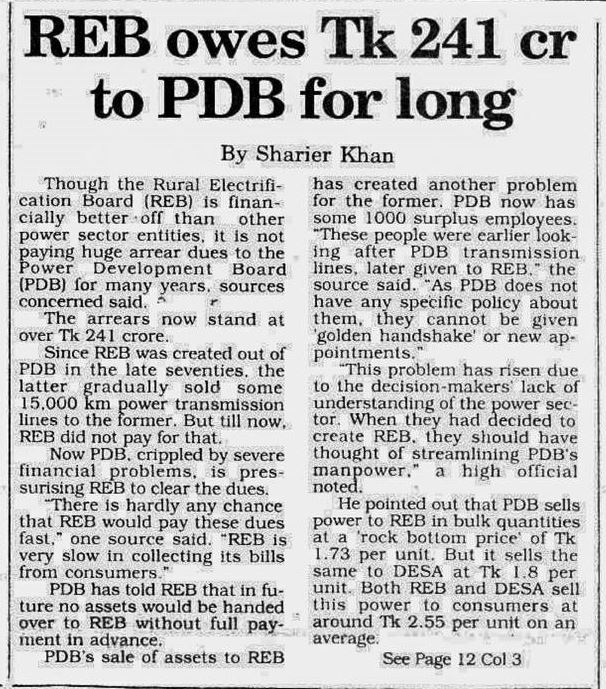 REB owes Tk 241 cr to PDB for long

By Sharier Khan

Though the Rural Electrification Board (REB) is financially better off than other power sector entities, it is not paying huge arrear dues to the Power Development Board (PDB) for many years, sources concerned said.

The arrears now stand at over Tk 241 crore.

Since REB was created out of PDB in the late seventies, the latter gradually sold some 15,000 km power transmission lines to the former. But till now, REB did not pay for that.

Now PDB, crippled by severe financial problems, is pressurising REB to clear the dues.

"There is hardly any chance that REB would pay these dues fast," one source said. "REB is very slow in collecting its bills from consumers."

PDB has told REB that in future no assets would be handed over to REB without full payment in advance.

PDB's sale of assets to REB has created another problem for the former. PDB now has some 1000 surplus employees. "These people were earlier looking after PDB transmission lines, later given to REB," the source said. "As PDB does not have any specific policy about them, they cannot be given 'golden handshake' or new appointments."

"This problem has risen due to the decision-makers' lack of understanding of the power sector. When they had decided to create REB, they should have thought of streamlining PDB's manpower," a high official noted.

He pointed out that PDB sells power to REB in bulk quantities at a 'rock bottom price' of Tk 1.73 per unit. But it sells the same to DESA at Tk 1.8 per unit. Both REB and DESA sell this power to consumers at around Tk 2.55 per unit on an average.

See Page 12 Col 3